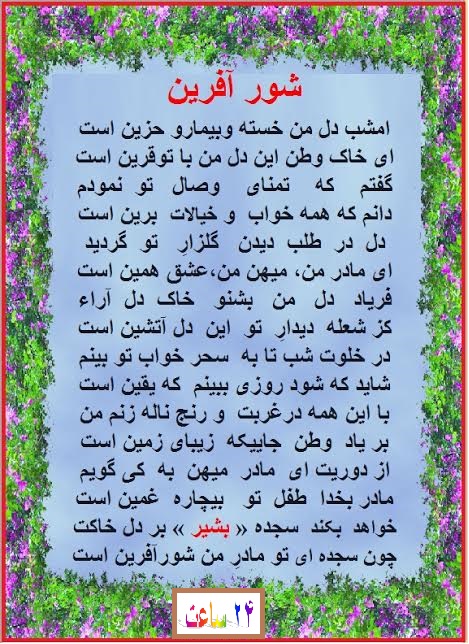 شور آفرین

امشب دل من خسته وبیمارو حزین است
ای خاک وطن این دل من با توقرین است
گفتم که تمنای وصال تو نمودم
دانم که همه خواب و خیالات برین است
دل در طلب دیدن گلزارِ تو گردید
ای مادر من، میهن من،عشق همین است
فریاد دل من بشنو خاک دل آراء
کز شعله دیدارِ تو این دل آتشین است
در خلوت شب تا به سحر خواب تو بینم
شاید که شود روزی ببینم که یقین است
با این همه درغربت و رنج ناله زنم من
بر یاد وطن جاییکه زیبای زمین است
از دوریت ای مادر میهن به کی گویم
مادر بخدا طفل تو بیچاره غمین است
خواهد بکند سجده « بشیر » بر دل خاکت
چون سجده ای تو مادرِ من شورآفرین است

۲۴ ساعت